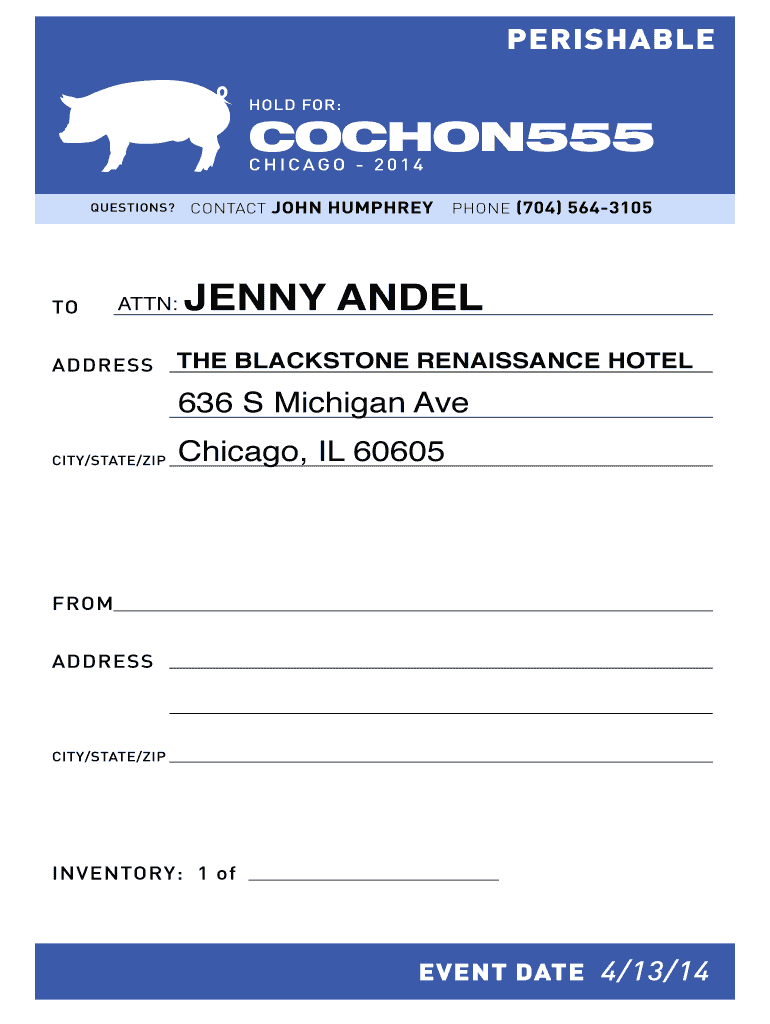 PERISHABLE

HOLD FOR:

COCHON555

CHICAGO - 2014

QUESTIONS? CONTACT JOHN HUMPHREY PHONE (704) 564-3105

TO ATTN: JENNY ANDEL

ADDRESS THE BLACKSTONE RENAISSANCE HOTEL

636 S Michigan Ave

CITY/STATE/ZIP Chicago, IL 60605

FROM

ADDRESS

CITY/STATE/ZIP

INVENTORY: 1 of

EVENT DATE 4/13/14